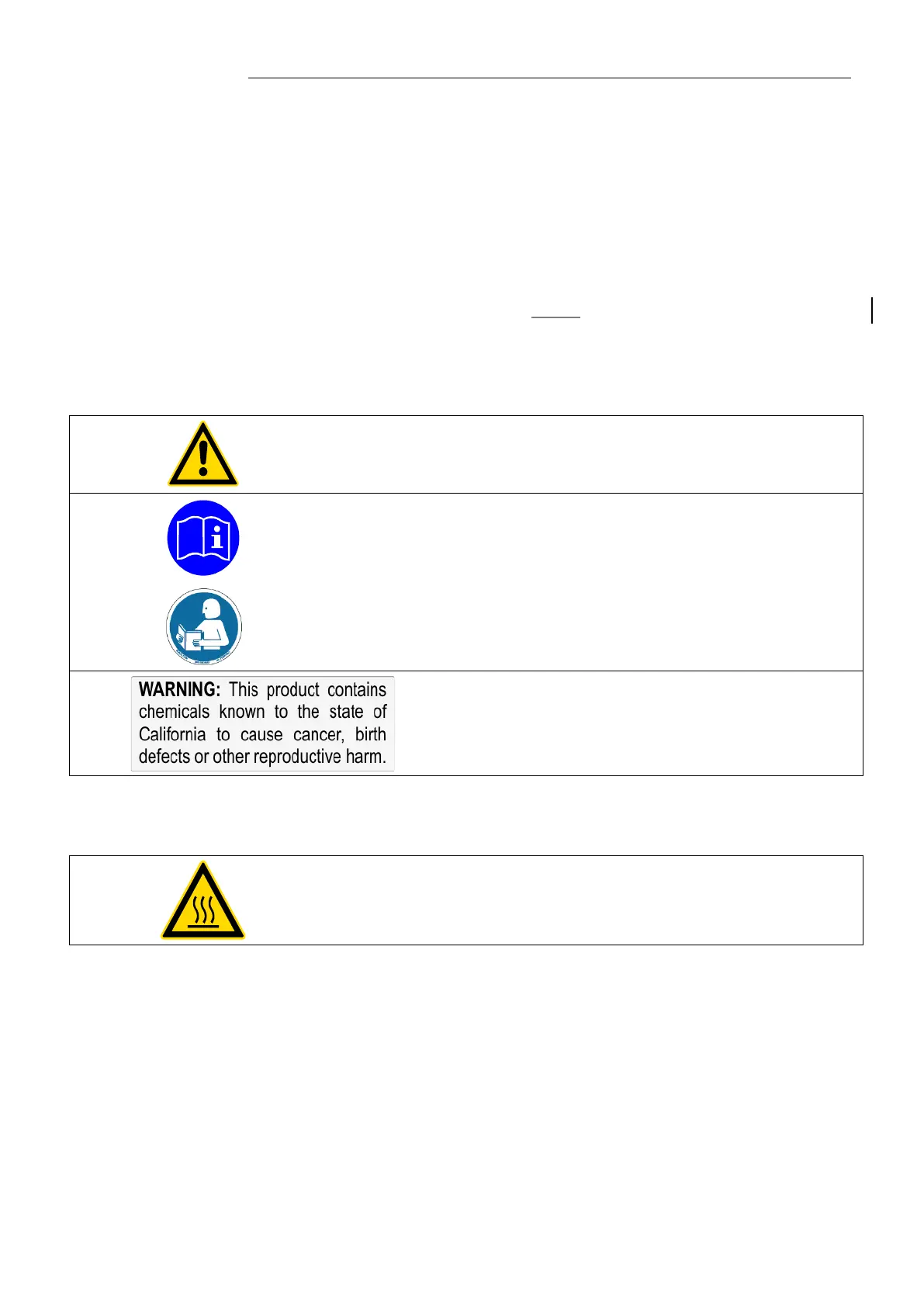 WARNING: This product contains chemicals known to the state of California to cause cancer, birth defects or other reproductive harm.